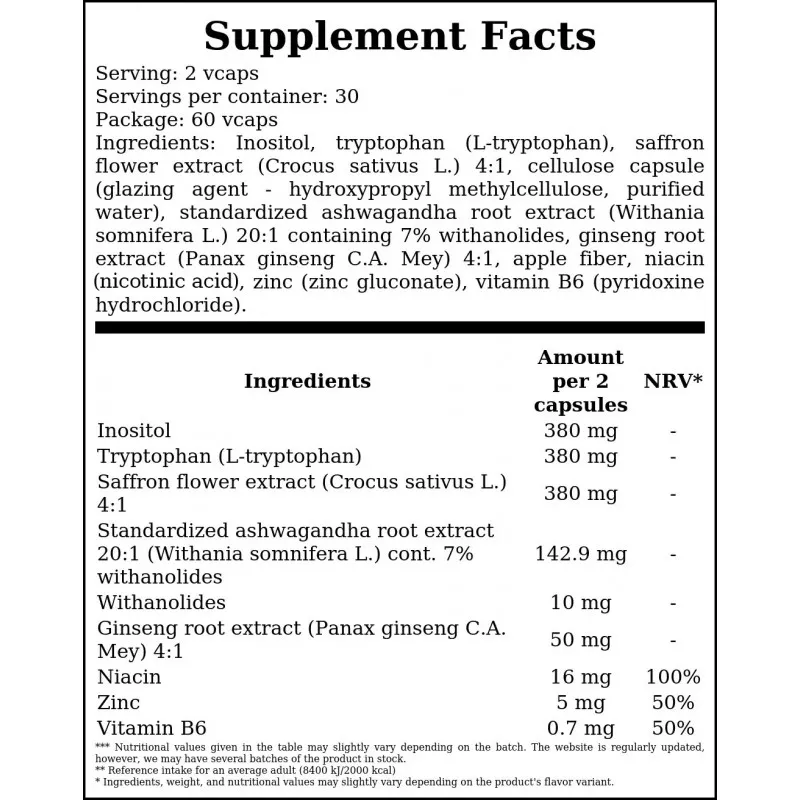 Supplement Facts

Serving: 2 vcaps
Servings per container: 30
Package: 60 vcaps
Ingredients: Inositol, tryptophan (L-tryptophan), saffron flower extract (Crocus sativus L.) 4:1, cellulose capsule (glazing agent - hydroxypropyl methylcellulose, purified water), standardized ashwagandha root extract (Withania somnifera L.) 20:1 containing 7% withanolides, ginseng root extract (Panax ginseng C.A. Mey) 4:1, apple fiber, niacin (nicotinic acid), zinc (zinc gluconate), vitamin B6 (pyridoxine hydrochloride).

| Ingredients | Amount per 2 capsules | NRV* |
|---|---|---|
| Inositol | 380 mg | - |
| Tryptophan (L-tryptophan) | 380 mg | - |
| Saffron flower extract (Crocus sativus L.) 4:1 | 380 mg | - |
| Standardized ashwagandha root extract 20:1 (Withania somnifera L.) cont. 7% withanolides | 142.9 mg | - |
| Withanolides | 10 mg | - |
| Ginseng root extract (Panax ginseng C.A. Mey) 4:1 | 50 mg | - |
| Niacin | 16 mg | 100% |
| Zinc | 5 mg | 50% |
| Vitamin B6 | 0.7 mg | 50% |

*** Nutritional values given in the table may slightly vary depending on the batch. The website is regularly updated, however, we may have several batches of the product in stock.
** Reference intake for an average adult (8400 kJ/2000 kcal)
* Ingredients, weight, and nutritional values may slightly vary depending on the product's flavor variant.